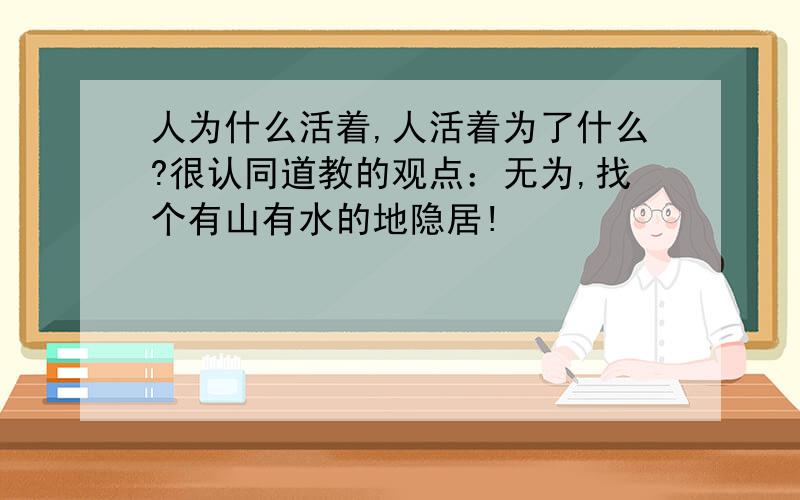 人为什么活着,人活着为了什么?很认同道教的观点：无为,找个有山有水的地隐居!